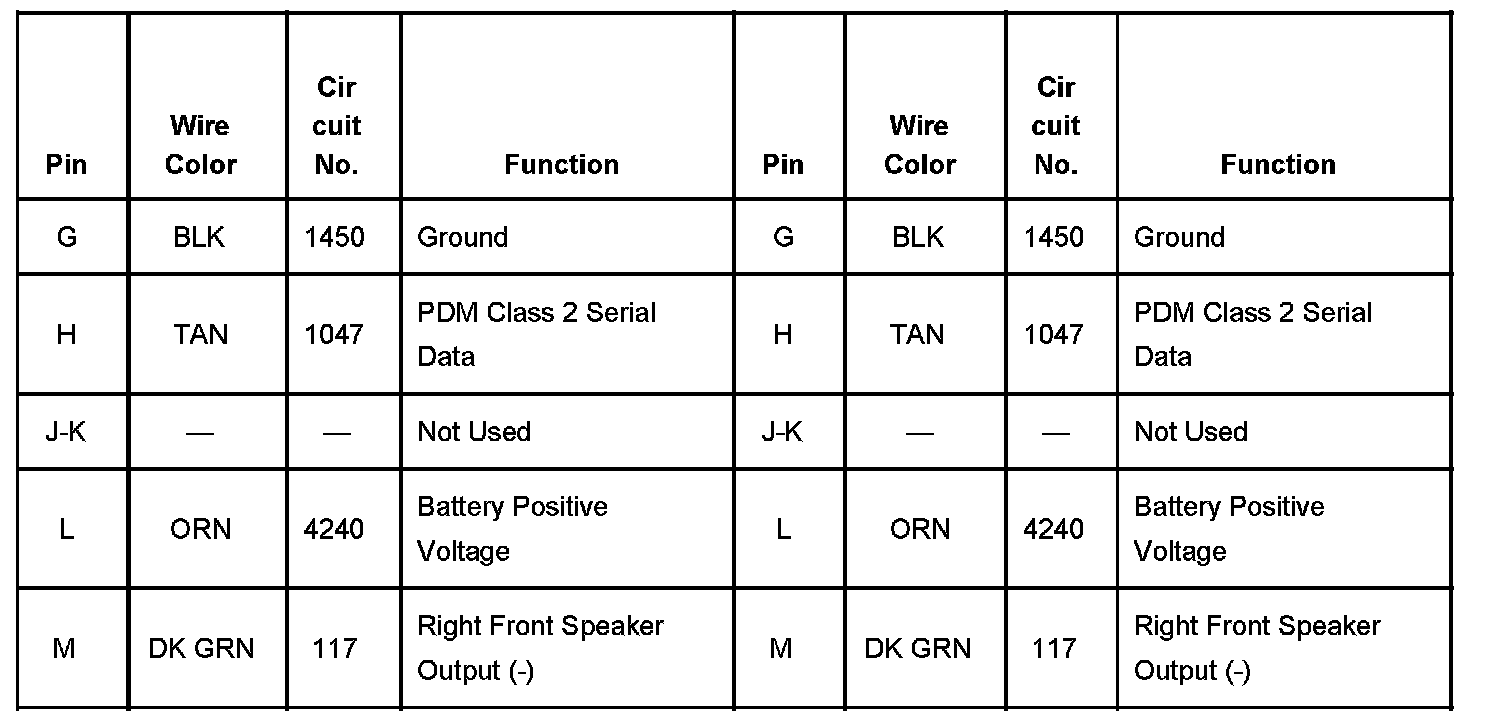 | Pin | Wire Color | Cir cuit No. | Function | Pin | Wire Color | Cir cuit No. | Function |
|---|---|---|---|---|---|---|---|
| G | BLK | 1450 | Ground | G | BLK | 1450 | Ground |
| H | TAN | 1047 | PDM Class 2 Serial Data | H | TAN | 1047 | PDM Class 2 Serial Data |
| J-K | — | — | Not Used | J-K | — | — | Not Used |
| L | ORN | 4240 | Battery Positive Voltage | L | ORN | 4240 | Battery Positive Voltage |
| M | DK GRN | 117 | Right Front Speaker Output (-) | M | DK GRN | 117 | Right Front Speaker Output (-) |